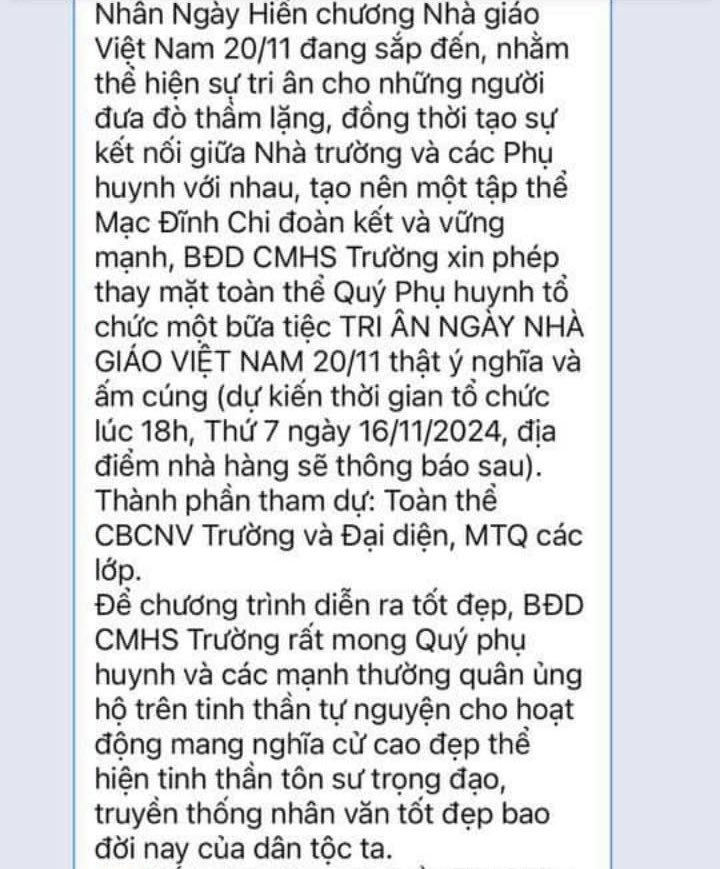 Nhân Ngày Hiến chương Nhà giáo Việt Nam 20/11 đang sắp đến, nhằm thể hiện sự tri ân cho những người đưa đò thầm lặng, đồng thời tạo sự kết nối giữa Nhà trường và các Phụ huynh với nhau, tạo nên một tập thể Mạc Đĩnh Chi đoàn kết và vững mạnh, BĐD CMHS Trường xin phép thay mặt toàn thể Quý Phụ huynh tổ chức một bữa tiệc TRI ÂN NGÀY NHÀ GIÁO VIỆT NAM 20/11 thật ý nghĩa và ấm cúng (dự kiến thời gian tổ chức lúc 18h, Thứ 7 ngày 16/11/2024, địa điểm nhà hàng sẽ thông báo sau).
Thành phần tham dự: Toàn thể CBCNV Trường và Đại diện, MTQ các lớp.
Để chương trình diễn ra tốt đẹp, BĐD CMHS Trường rất mong Quý phụ huynh và các mạnh thường quân ủng hộ trên tinh thần tự nguyện cho hoạt động mang nghĩa cử cao đẹp thể hiện tinh thần tôn sư trọng đạo, truyền thống nhân văn tốt đẹp bao đời nay của dân tộc ta.